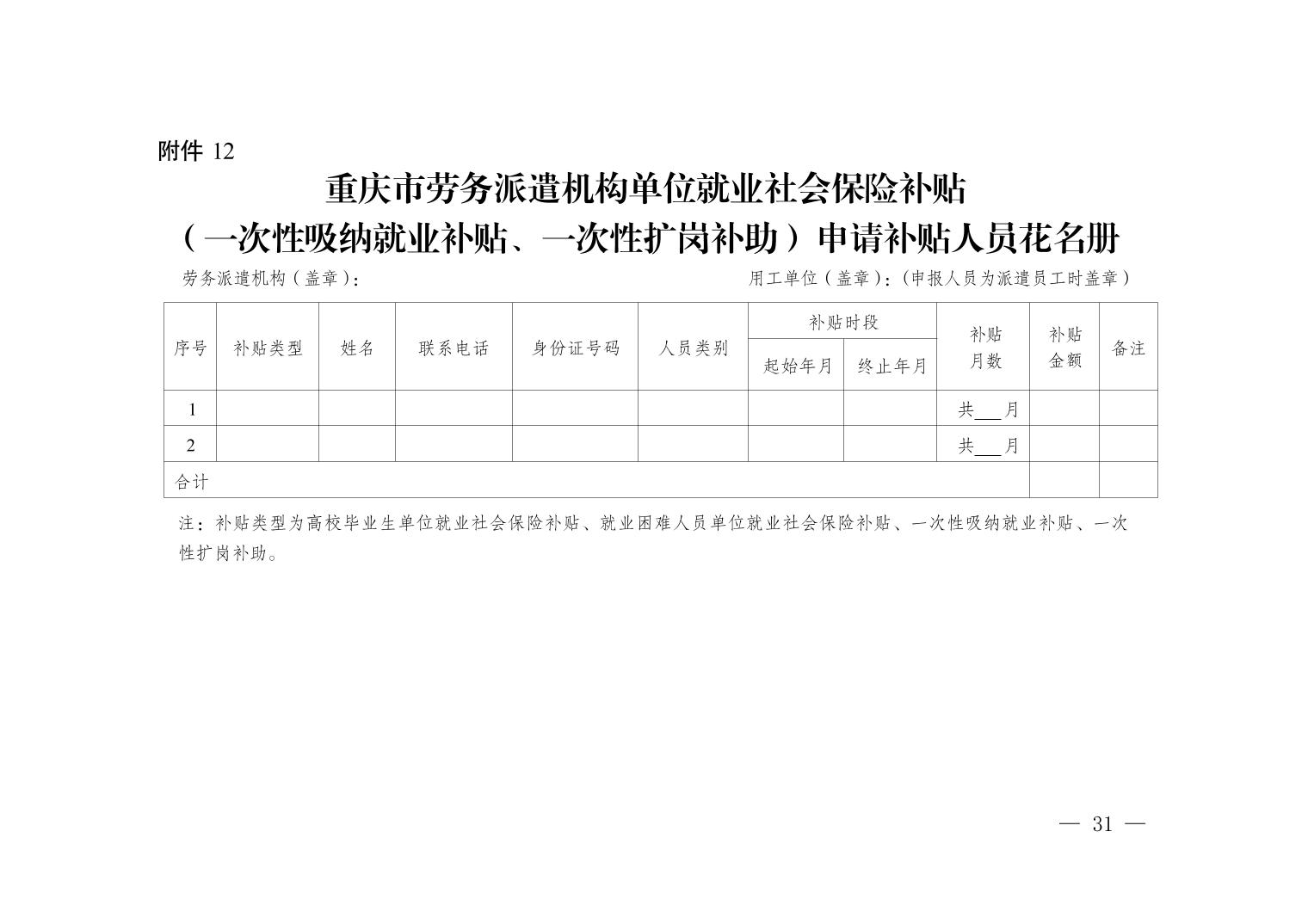 附件 12

重庆市劳务派遣机构单位就业社会保险补贴
（一次性吸纳就业补贴、一次性扩岗补助）申请补贴人员花名册

劳务派遣机构（盖章）：　　　　　　　　　　　　　　用工单位（盖章）：（申报人员为派遣员工时盖章）

| 序号 | 补贴类型 | 姓名 | 联系电话 | 身份证号码 | 人员类别 | 补贴时段 起始年月 | 补贴时段 终止年月 | 补贴月数 | 补贴金额 | 备注 |
|---|---|---|---|---|---|---|---|---|---|---|
| 1 | | | | | | | | 共___月 | | |
| 2 | | | | | | | | 共___月 | | |
| 合计 | | | | | | | | | | |

注：补贴类型为高校毕业生单位就业社会保险补贴、就业困难人员单位就业社会保险补贴、一次性吸纳就业补贴、一次性扩岗补助。

— 31 —